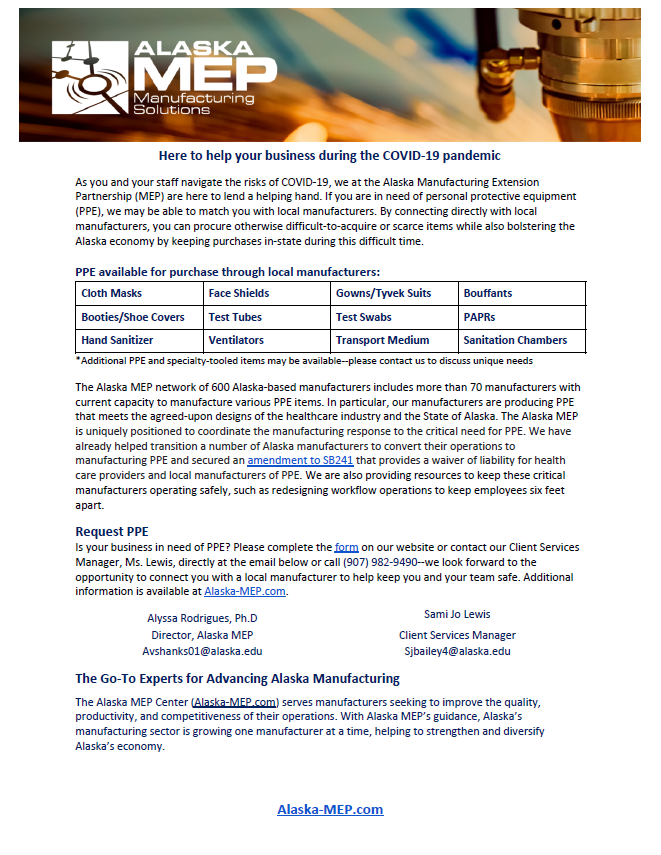 ALASKA MEP Manufacturing Solutions

Here to help your business during the COVID-19 pandemic

As you and your staff navigate the risks of COVID-19, we at the Alaska Manufacturing Extension Partnership (MEP) are here to lend a helping hand. If you are in need of personal protective equipment (PPE), we may be able to match you with local manufacturers. By connecting directly with local manufacturers, you can procure otherwise difficult-to-acquire or scarce items while also bolstering the Alaska economy by keeping purchases in-state during this difficult time.

PPE available for purchase through local manufacturers:

| Cloth Masks | Face Shields | Gowns/Tyvek Suits | Bouffants |
|---|---|---|---|
| Booties/Shoe Covers | Test Tubes | Test Swabs | PAPRs |
| Hand Sanitizer | Ventilators | Transport Medium | Sanitation Chambers |

*Additional PPE and specialty-tooled items may be available--please contact us to discuss unique needs

The Alaska MEP network of 600 Alaska-based manufacturers includes more than 70 manufacturers with current capacity to manufacture various PPE items. In particular, our manufacturers are producing PPE that meets the agreed-upon designs of the healthcare industry and the State of Alaska. The Alaska MEP is uniquely positioned to coordinate the manufacturing response to the critical need for PPE. We have already helped transition a number of Alaska manufacturers to convert their operations to manufacturing PPE and secured an amendment to SB241 that provides a waiver of liability for health care providers and local manufacturers of PPE. We are also providing resources to keep these critical manufacturers operating safely, such as redesigning workflow operations to keep employees six feet apart.

Request PPE
Is your business in need of PPE? Please complete the form on our website or contact our Client Services Manager, Ms. Lewis, directly at the email below or call (907) 982-9490--we look forward to the opportunity to connect you with a local manufacturer to help keep you and your team safe. Additional information is available at Alaska-MEP.com.

Alyssa Rodrigues, Ph.D
Director, Alaska MEP
Avshanks01@alaska.edu

Sami Jo Lewis
Client Services Manager
Sjbailey4@alaska.edu

The Go-To Experts for Advancing Alaska Manufacturing

The Alaska MEP Center (Alaska-MEP.com) serves manufacturers seeking to improve the quality, productivity, and competitiveness of their operations. With Alaska MEP's guidance, Alaska's manufacturing sector is growing one manufacturer at a time, helping to strengthen and diversify Alaska's economy.

Alaska-MEP.com